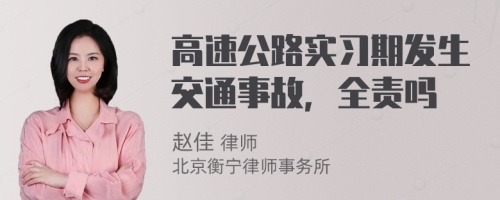 高速公路实习期发生交通事故，全责吗

赵佳 律师
北京衡宁律师事务所